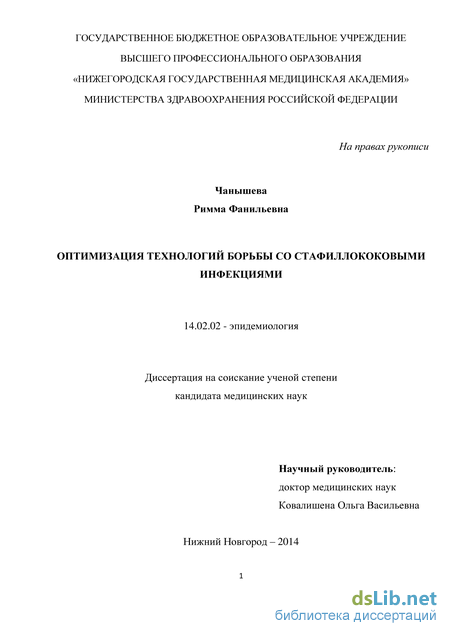 ГОСУДАРСТВЕННОЕ БЮДЖЕТНОЕ ОБРАЗОВАТЕЛЬНОЕ УЧРЕЖДЕНИЕ
ВЫСШЕГО ПРОФЕССИОНАЛЬНОГО ОБРАЗОВАНИЯ
«НИЖЕГОРОДСКАЯ ГОСУДАРСТВЕННАЯ МЕДИЦИНСКАЯ АКАДЕМИЯ»
МИНИСТЕРСТВА ЗДРАВООХРАНЕНИЯ РОССИЙСКОЙ ФЕДЕРАЦИИ

На правах рукописи

Чанышева
Римма Фанильевна

ОПТИМИЗАЦИЯ ТЕХНОЛОГИЙ БОРЬБЫ СО СТАФИЛЛОКОКОВЫМИ ИНФЕКЦИЯМИ

14.02.02 - эпидемиология

Диссертация на соискание ученой степени
кандидата медицинских наук

Научный руководитель:
доктор медицинских наук
Ковалишена Ольга Васильевна

Нижний Новгород – 2014

1

dsLib.net
библиотека диссертаций